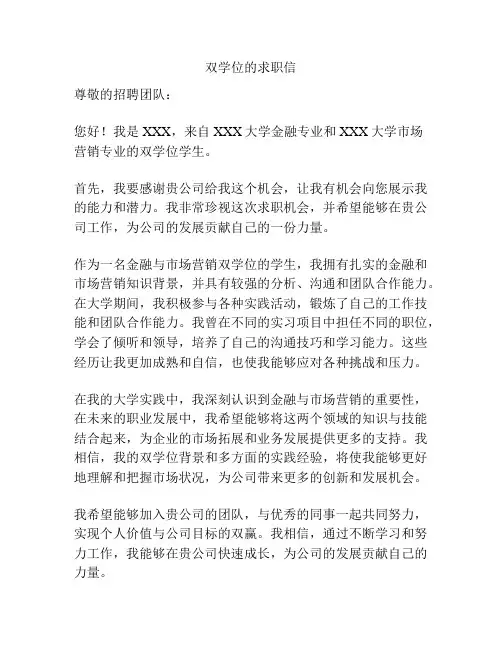 双学位的求职信

尊敬的招聘团队：

您好！我是 XXX，来自 XXX 大学金融专业和 XXX 大学市场营销专业的双学位学生。

首先，我要感谢贵公司给我这个机会，让我有机会向您展示我的能力和潜力。我非常珍视这次求职机会，并希望能够在贵公司工作，为公司的发展贡献自己的一份力量。

作为一名金融与市场营销双学位的学生，我拥有扎实的金融和市场营销知识背景，并具有较强的分析、沟通和团队合作能力。在大学期间，我积极参与各种实践活动，锻炼了自己的工作技能和团队合作能力。我曾在不同的实习项目中担任不同的职位，学会了倾听和领导，培养了自己的沟通技巧和学习能力。这些经历让我更加成熟和自信，也使我能够应对各种挑战和压力。

在我的大学实践中，我深刻认识到金融与市场营销的重要性，在未来的职业发展中，我希望能够将这两个领域的知识与技能结合起来，为企业的市场拓展和业务发展提供更多的支持。我相信，我的双学位背景和多方面的实践经验，将使我能够更好地理解和把握市场状况，为公司带来更多的创新和发展机会。

我希望能够加入贵公司的团队，与优秀的同事一起共同努力，实现个人价值与公司目标的双赢。我相信，通过不断学习和努力工作，我能够在贵公司快速成长，为公司的发展贡献自己的力量。